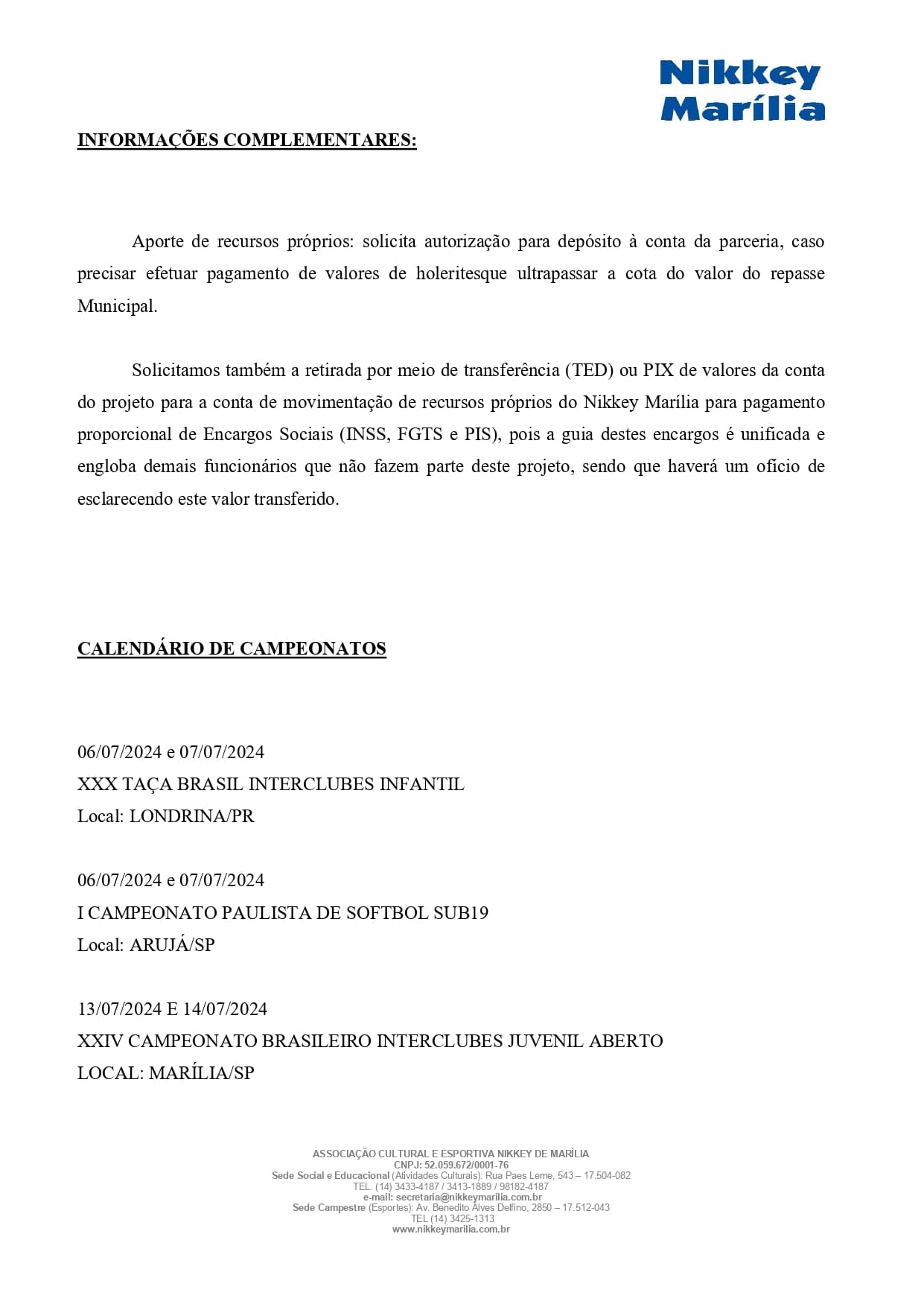 Nikkey
Marília

INFORMAÇÕES COMPLEMENTARES:

Aporte de recursos próprios: solicita autorização para depósito à conta da parceria, caso precisar efetuar pagamento de valores de holeritesque ultrapassar a cota do valor do repasse Municipal.

Solicitamos também a retirada por meio de transferência (TED) ou PIX de valores da conta do projeto para a conta de movimentação de recursos próprios do Nikkey Marília para pagamento proporcional de Encargos Sociais (INSS, FGTS e PIS), pois a guia destes encargos é unificada e engloba demais funcionários que não fazem parte deste projeto, sendo que haverá um ofício de esclarecendo este valor transferido.

CALENDÁRIO DE CAMPEONATOS

06/07/2024 e 07/07/2024
XXX TAÇA BRASIL INTERCLUBES INFANTIL
Local: LONDRINA/PR

06/07/2024 e 07/07/2024
I CAMPEONATO PAULISTA DE SOFTBOL SUB19
Local: ARUJÁ/SP

13/07/2024 E 14/07/2024
XXIV CAMPEONATO BRASILEIRO INTERCLUBES JUVENIL ABERTO
LOCAL: MARÍLIA/SP

ASSOCIAÇÃO CULTURAL E ESPORTIVA NIKKEY DE MARÍLIA
CNPJ: 52.059.672/0001-76
Sede Social e Educacional (Atividades Culturais): Rua Paes Leme, 543 – 17.504-082
TEL. (14) 3433-4187 / 3413-1889 / 98182-4187
e-mail: secretaria@nikkeymarilia.com.br
Sede Campestre (Esportes): Av. Benedito Alves Delfino, 2850 – 17.512-043
TEL (14) 3425-1313
www.nikkeymarilia.com.br